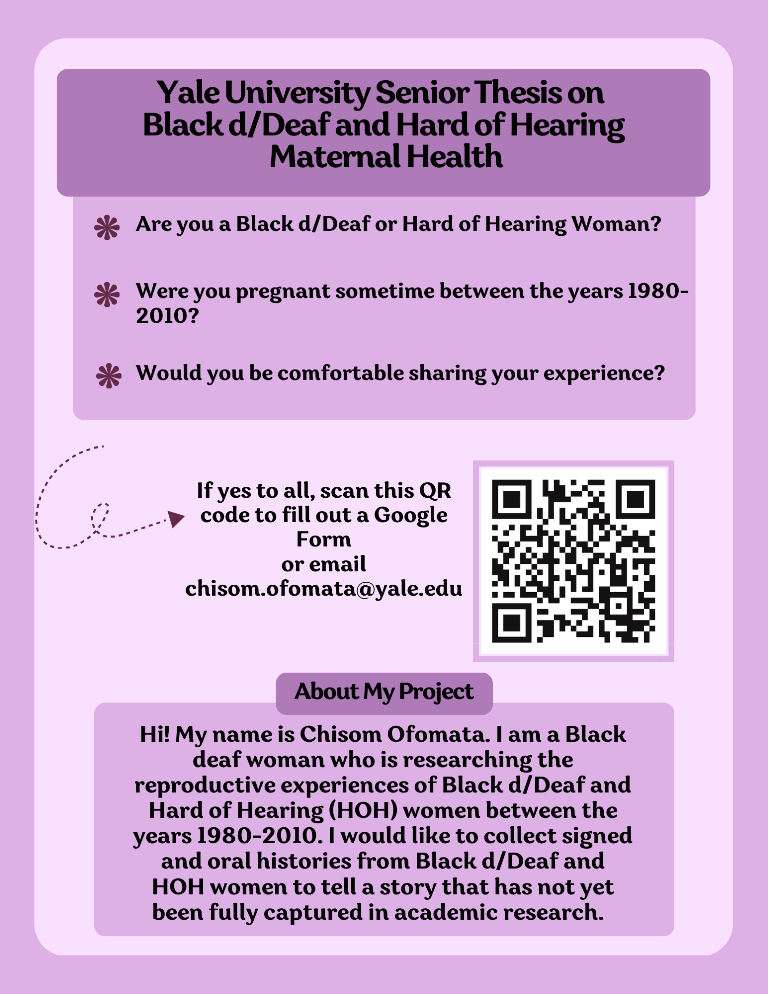 Yale University Senior Thesis on Black d/Deaf and Hard of Hearing Maternal Health

Are you a Black d/Deaf or Hard of Hearing Woman?

Were you pregnant sometime between the years 1980-2010?

Would you be comfortable sharing your experience?

If yes to all, scan this QR code to fill out a Google Form
or email
chisom.ofomata@yale.edu

About My Project

Hi! My name is Chisom Ofomata. I am a Black deaf woman who is researching the reproductive experiences of Black d/Deaf and Hard of Hearing (HOH) women between the years 1980-2010. I would like to collect signed and oral histories from Black d/Deaf and HOH women to tell a story that has not yet been fully captured in academic research.